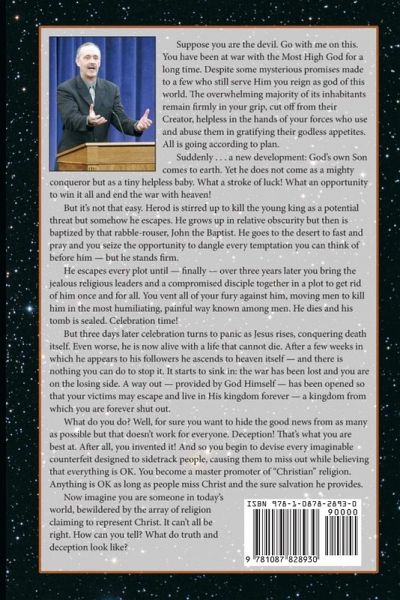 Suppose you are the devil. Go with me on this. You have been at war with the Most High God for a long time. Despite some mysterious promises made to a few who still serve Him you reign as god of this world. The overwhelming majority of its inhabitants remain firmly in your grip, cut off from their Creator, helpless in the hands of your forces who use and abuse them in gratifying their godless appetites. All is going according to plan.

Suddenly . . . a new development: God's own Son comes to earth. Yet he does not come as a mighty conqueror but as a tiny helpless baby. What a stroke of luck! What an opportunity to win it all and end the war with heaven!

But it's not that easy. Herod is stirred up to kill the young king as a potential threat but somehow he escapes. He grows up in relative obscurity but then is baptized by that rabble-rouser, John the Baptist. He goes to the desert to fast and pray and you seize the opportunity to dangle every temptation you can think of before him — but he stands firm.

He escapes every plot until — finally — over three years later you bring the jealous religious leaders and a compromised disciple together in a plot to get rid of him once and for all. You vent all of your fury against him, moving men to kill him in the most humiliating, painful way known among men. He dies and his tomb is sealed. Celebration time!

But three days later celebration turns to panic as Jesus rises, conquering death itself. Even worse, he is now alive with a life that cannot die. After a few weeks in which he appears to his followers he ascends to heaven itself — and there is nothing you can do to stop it. It starts to sink in: the war has been lost and you are on the losing side. A way out — provided by God Himself — has been opened so that your victims may escape and live in His kingdom forever — a kingdom from which you are forever shut out.

What do you do? Well, for sure you want to hide the good news from as many as possible but that doesn't work for everyone. Deception! That's what you are best at. After all, you invented it! And so you begin to devise every imaginable counterfeit designed to sidetrack people, causing them to miss out while believing that everything is OK. You become a master promoter of "Christian" religion. Anything is OK as long as people miss Christ and the sure salvation he provides.

Now imagine you are someone in today's world, bewildered by the array of religion claiming to represent Christ. It can't all be right. How can you tell? What do truth and deception look like?

ISBN 978-1-0878-2893-0
90000
9 781087 828930